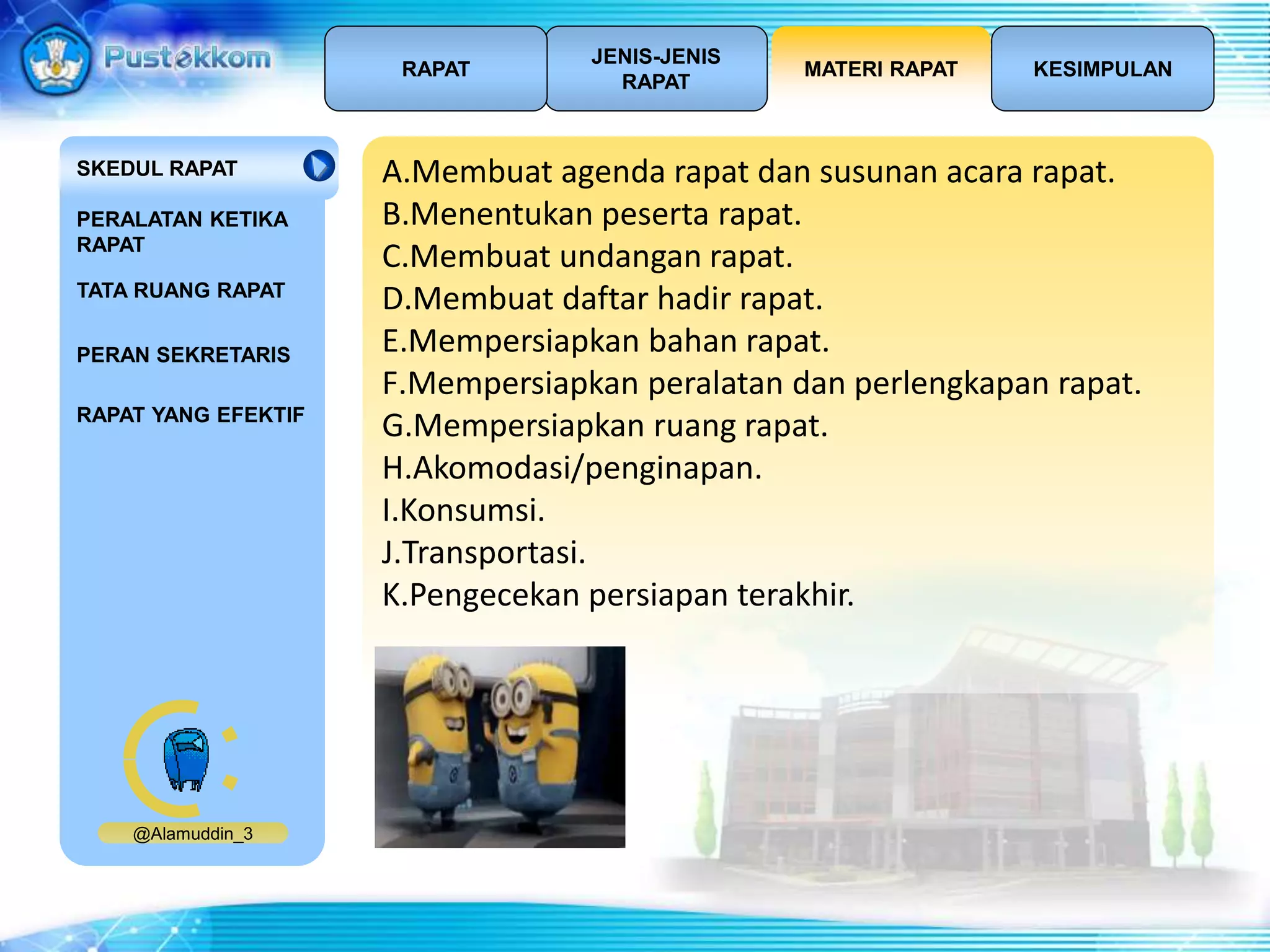 Pustekkom

RAPAT

JENIS-JENIS RAPAT

MATERI RAPAT

KESIMPULAN

SKEDUL RAPAT

PERALATAN KETIKA RAPAT

TATA RUANG RAPAT

PERAN SEKRETARIS

RAPAT YANG EFEKTIF

@Alamuddin_3

A.Membuat agenda rapat dan susunan acara rapat.
B.Menentukan peserta rapat.
C.Membuat undangan rapat.
D.Membuat daftar hadir rapat.
E.Mempersiapkan bahan rapat.
F.Mempersiapkan peralatan dan perlengkapan rapat.
G.Mempersiapkan ruang rapat.
H.Akomodasi/penginapan.
I.Konsumsi.
J.Transportasi.
K.Pengecekan persiapan terakhir.